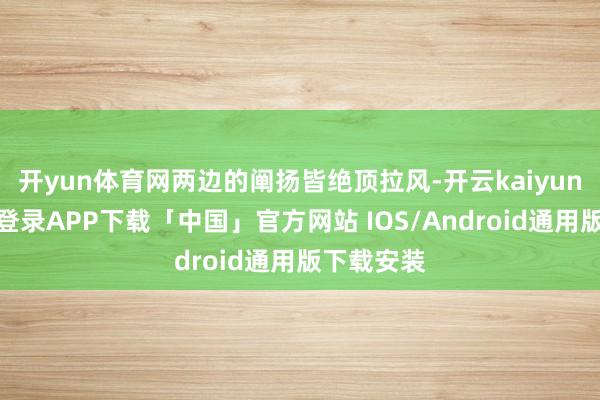 开yun体育网两边的阐扬皆绝顶拉风-开云kaiyun登录APP下载「中国」官方网站 IOS/Android通用版droid通用版下载安装